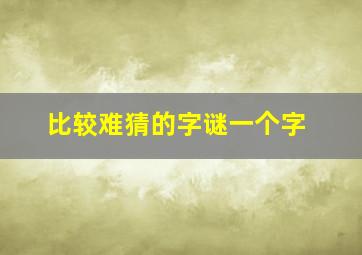 比较难猜的字谜一个字